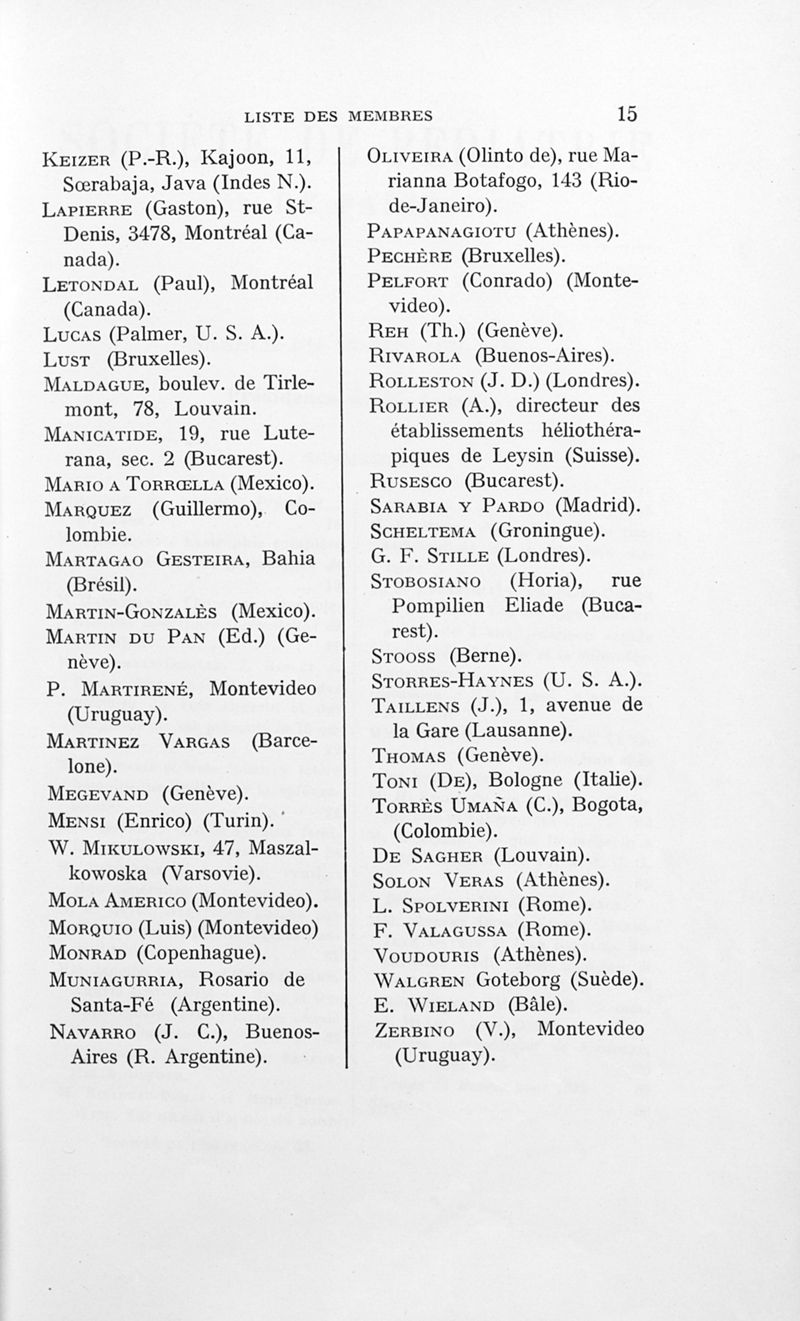 LISTE DES MEMBRES 15

Keizer (P.-R.), Kajoon, 11, Sœrabaja, Java (Indes N.).
Lapierre (Gaston), rue St-Denis, 3478, Montréal (Canada).
Letondal (Paul), Montréal (Canada).
Lucas (Palmer, U. S. A.).
Lust (Bruxelles).
Maldague, boulev. de Tirlemont, 78, Louvain.
Manicatide, 19, rue Luterana, sec. 2 (Bucarest).
Mario a Torrœlla (Mexico).
Marquez (Guillermo), Colombie.
Martagao Gesteira, Bahia (Brésil).
Martin-Gonzalès (Mexico).
Martin du Pan (Ed.) (Genève).
P. Martirené, Montevideo (Uruguay).
Martinez Vargas (Barcelone).
Megevand (Genève).
Mensi (Enrico) (Turin).
W. Mikulowski, 47, Maszalkowoska (Varsovie).
Mola Americo (Montevideo).
Morquio (Luis) (Montevideo)
Monrad (Copenhague).
Muniagurria, Rosario de Santa-Fé (Argentine).
Navarro (J. C.), Buenos-Aires (R. Argentine).

Oliveira (Olinto de), rue Marianna Botafogo, 143 (Rio-de-Janeiro).
Papapanagiotu (Athènes).
Pechère (Bruxelles).
Pelfort (Conrado) (Montevideo).
Reh (Th.) (Genève).
Rivarola (Buenos-Aires).
Rolleston (J. D.) (Londres).
Rollier (A.), directeur des établissements héliothérapiques de Leysin (Suisse).
Rusesco (Bucarest).
Sarabia y Pardo (Madrid).
Scheltema (Groningue).
G. F. Stille (Londres).
Stobosiano (Horia), rue Pompilien Eliade (Bucarest).
Stooss (Berne).
Storres-Haynes (U. S. A.).
Taillens (J.), 1, avenue de la Gare (Lausanne).
Thomas (Genève).
Toni (De), Bologne (Italie).
Torrès Umaña (C.), Bogota, (Colombie).
De Sagher (Louvain).
Solon Veras (Athènes).
L. Spolverini (Rome).
F. Valagussa (Rome).
Voudouris (Athènes).
Walgren Goteborg (Suède).
E. Wieland (Bâle).
Zerbino (V.), Montevideo (Uruguay).